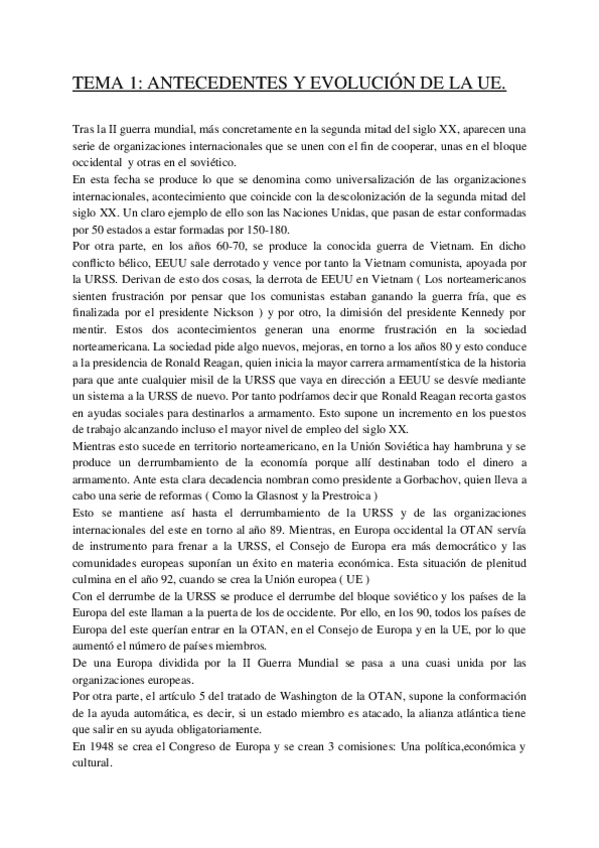 TEMA 1: ANTECEDENTES Y EVOLUCIÓN DE LA UE.

Tras la II guerra mundial, más concretamente en la segunda mitad del siglo XX, aparecen una serie de organizaciones internacionales que se unen con el fin de cooperar, unas en el bloque occidental y otras en el soviético.
En esta fecha se produce lo que se denomina como universalización de las organizaciones internacionales, acontecimiento que coincide con la descolonización de la segunda mitad del siglo XX. Un claro ejemplo de ello son las Naciones Unidas, que pasan de estar conformadas por 50 estados a estar formadas por 150-180.
Por otra parte, en los años 60-70, se produce la conocida guerra de Vietnam. En dicho conflicto bélico, EEUU sale derrotado y vence por tanto la Vietnam comunista, apoyada por la URSS. Derivan de esto dos cosas, la derrota de EEUU en Vietnam ( Los norteamericanos sienten frustración por pensar que los comunistas estaban ganando la guerra fría, que es finalizada por el presidente Nickson ) y por otro, la dimisión del presidente Kennedy por mentir. Estos dos acontecimientos generan una enorme frustración en la sociedad norteamericana. La sociedad pide algo nuevos, mejoras, en torno a los años 80 y esto conduce a la presidencia de Ronald Reagan, quien inicia la mayor carrera armamentística de la historia para que ante cualquier misil de la URSS que vaya en dirección a EEUU se desvíe mediante un sistema a la URSS de nuevo. Por tanto podríamos decir que Ronald Reagan recorta gastos en ayudas sociales para destinarlos a armamento. Esto supone un incremento en los puestos de trabajo alcanzando incluso el mayor nivel de empleo del siglo XX.
Mientras esto sucede en territorio norteamericano, en la Unión Soviética hay hambruna y se produce un derrumbamiento de la economía porque allí destinaban todo el dinero a armamento. Ante esta clara decadencia nombran como presidente a Gorbachov, quien lleva a cabo una serie de reformas ( Como la Glasnost y la Prestroica )
Esto se mantiene así hasta el derrumbamiento de la URSS y de las organizaciones internacionales del este en torno al año 89. Mientras, en Europa occidental la OTAN servía de instrumento para frenar a la URSS, el Consejo de Europa era más democrático y las comunidades europeas suponían un éxito en materia económica. Esta situación de plenitud culmina en el año 92, cuando se crea la Unión europea ( UE )
Con el derrumbe de la URSS se produce el derrumbe del bloque soviético y los países de la Europa del este llaman a la puerta de los de occidente. Por ello, en los 90, todos los países de Europa del este querían entrar en la OTAN, en el Consejo de Europa y en la UE, por lo que aumentó el número de países miembros.
De una Europa dividida por la II Guerra Mundial se pasa a una cuasi unida por las organizaciones europeas.
Por otra parte, el artículo 5 del tratado de Washington de la OTAN, supone la conformación de la ayuda automática, es decir, si un estado miembro es atacado, la alianza atlántica tiene que salir en su ayuda obligatoriamente.
En 1948 se crea el Congreso de Europa y se crean 3 comisiones: Una política,económica y cultural.